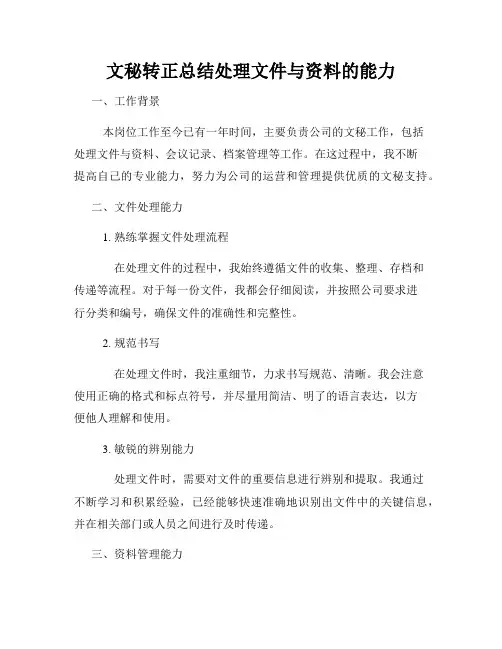 文秘转正总结处理文件与资料的能力

一、工作背景

本岗位工作至今已有一年时间，主要负责公司的文秘工作，包括处理文件与资料、会议记录、档案管理等工作。在这过程中，我不断提高自己的专业能力，努力为公司的运营和管理提供优质的文秘支持。

二、文件处理能力

1. 熟练掌握文件处理流程

在处理文件的过程中，我始终遵循文件的收集、整理、存档和传递等流程。对于每一份文件，我都会仔细阅读，并按照公司要求进行分类和编号，确保文件的准确性和完整性。

2. 规范书写

在处理文件时，我注重细节，力求书写规范、清晰。我会注意使用正确的格式和标点符号，并尽量用简洁、明了的语言表达，以方便他人理解和使用。

3. 敏锐的辨别能力

处理文件时，需要对文件的重要信息进行辨别和提取。我通过不断学习和积累经验，已经能够快速准确地识别出文件中的关键信息，并在相关部门或人员之间进行及时传递。

三、资料管理能力